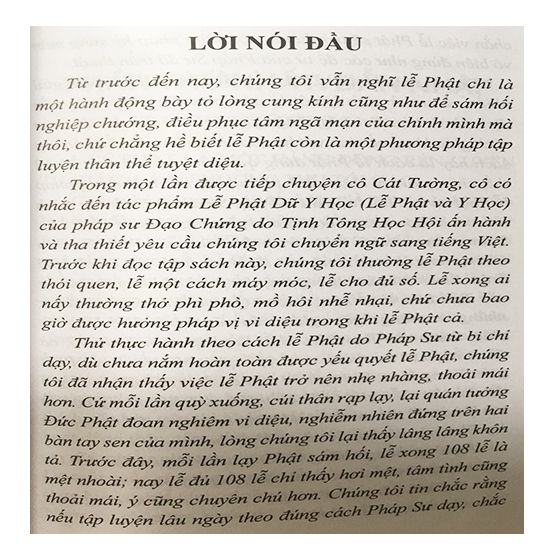 LỜI NÓI ĐẦU

Từ trước đến nay, chúng tôi vẫn nghĩ lễ Phật chỉ là một hành động bày tỏ lòng cung kính cũng như để sám hối nghiệp chướng, điều phục tâm ngã mạn của chính mình mà thôi, chứ chẳng hề biết lễ Phật còn là một phương pháp tập luyện thân thể tuyệt diệu.

Trong một lần được tiếp chuyện cô Cát Tường, cô có nhắc đến tác phẩm Lễ Phật Dữ Y Học (Lễ Phật và Y Học) của pháp sư Đạo Chứng do Tịnh Tông Học Hội ấn hành và tha thiết yêu cầu chúng tôi chuyển ngữ sang tiếng Việt. Trước khi đọc tập sách này, chúng tôi thường lễ Phật theo thói quen, lễ một cách máy móc, lễ cho đủ số. Lễ xong ai nấy thường thở phì phò, mồ hôi nhễ nhại, chứ chưa bao giờ được hưởng pháp vị vi diệu trong khi lễ Phật cả.

Thử thực hành theo cách lễ Phật do Pháp Sư từ bi chỉ dạy, dù chưa nắm hoàn toàn được yếu quyết lễ Phật, chúng tôi đã nhận thấy việc lễ Phật trở nên nhẹ nhàng, thoải mái hơn. Cứ mỗi lần quỳ xuống, cúi thân rạp lạy, lại quán tưởng Đức Phật đoan nghiêm vi diệu, nghiễm nhiên đứng trên hai bàn tay sen của mình, lòng chúng tôi lại thấy lâng lâng khôn tả. Trước đây, mỗi lần lạy Phật sám hối, lễ xong 108 lễ là mệt nhoài; nay lễ đủ 108 lễ chỉ thấy hơi mệt, tâm tình cũng thoải mái, ý cũng chuyên chú hơn. Chúng tôi tin chắc rằng nếu tập luyện lâu ngày theo đúng cách Pháp Sư dạy, chắc